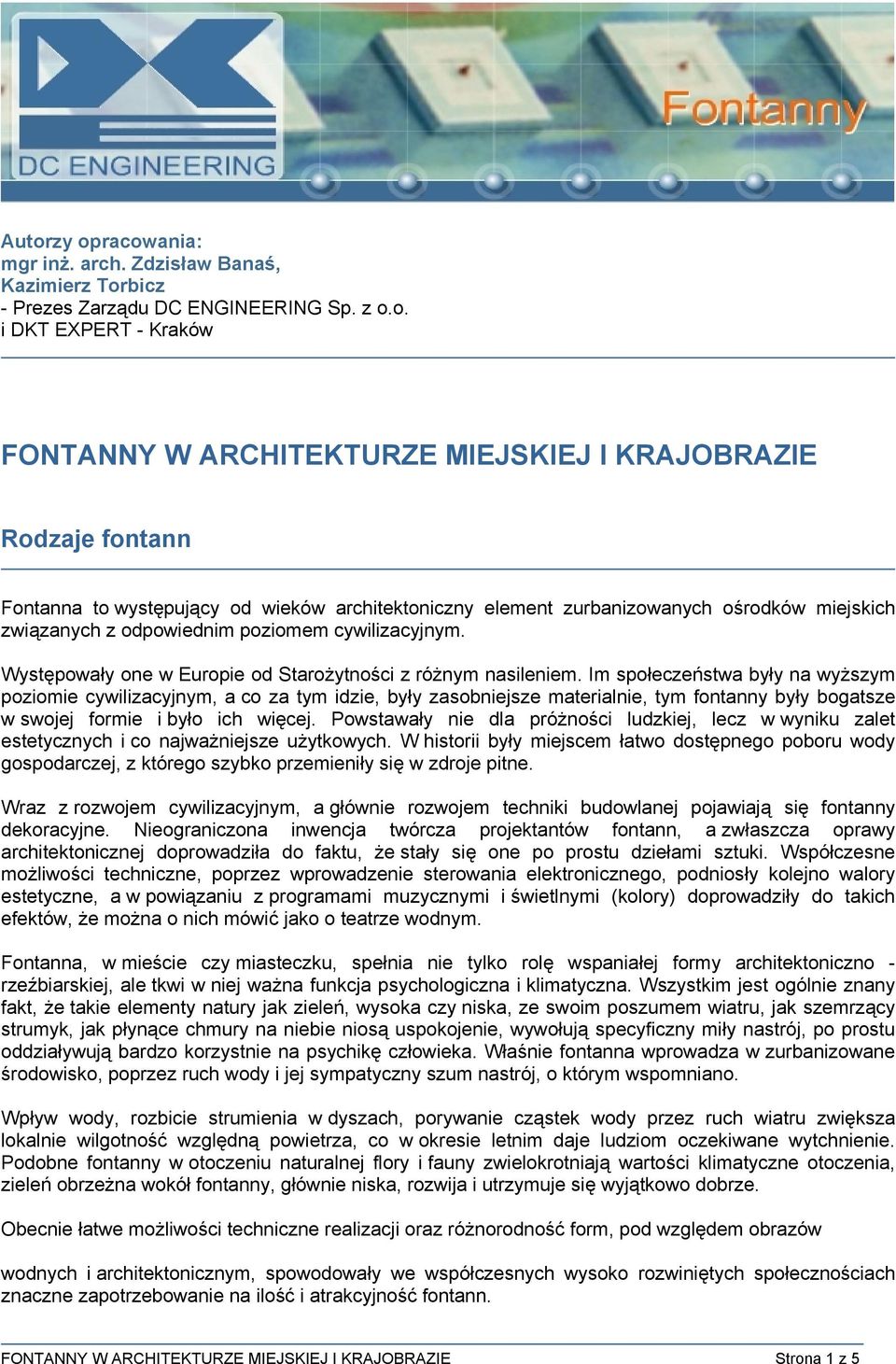 DC ENGINEERING

Fontanny

Autorzy opracowania:
mgr inż. arch. Zdzisław Banaś,
Kazimierz Torbicz
- Prezes Zarządu DC ENGINEERING Sp. z o.o.
i DKT EXPERT - Kraków

FONTANNY W ARCHITEKTURZE MIEJSKIEJ I KRAJOBRAZIE

Rodzaje fontann

Fontanna to występujący od wieków architektoniczny element zurbanizowanych ośrodków miejskich związanych z odpowiednim poziomem cywilizacyjnym.

Występowały one w Europie od Starożytności z różnym nasileniem. Im społeczeństwa były na wyższym poziomie cywilizacyjnym, a co za tym idzie, były zasobniejsze materialnie, tym fontanny były bogatsze w swojej formie i było ich więcej. Powstawały nie dla próżności ludzkiej, lecz w wyniku zalet estetycznych i co najważniejsze użytkowych. W historii były miejscem łatwo dostępnego poboru wody gospodarczej, z którego szybko przemieniły się w zdroje pitne.

Wraz z rozwojem cywilizacyjnym, a głównie rozwojem techniki budowlanej pojawiają się fontanny dekoracyjne. Nieograniczona inwencja twórcza projektantów fontann, a zwłaszcza oprawy architektonicznej doprowadziła do faktu, że stały się one po prostu dziełami sztuki. Współczesne możliwości techniczne, poprzez wprowadzenie sterowania elektronicznego, podniosły kolejno walory estetyczne, a w powiązaniu z programami muzycznymi i świetlnymi (kolory) doprowadziły do takich efektów, że można o nich mówić jako o teatrze wodnym.

Fontanna, w mieście czy miasteczku, spełnia nie tylko rolę wspaniałej formy architektoniczno - rzeźbiarskiej, ale tkwi w niej ważna funkcja psychologiczna i klimatyczna. Wszystkim jest ogólnie znany fakt, że takie elementy natury jak zieleń, wysoka czy niska, ze swoim poszumem wiatru, jak szemrzący strumyk, jak płynące chmury na niebie niosą uspokojenie, wywołują specyficzny miły nastrój, po prostu oddziaływują bardzo korzystnie na psychikę człowieka. Właśnie fontanna wprowadza w zurbanizowane środowisko, poprzez ruch wody i jej sympatyczny szum nastrój, o którym wspomniano.

Wpływ wody, rozbicie strumienia w dyszach, porywanie cząstek wody przez ruch wiatru zwiększa lokalnie wilgotność względną powietrza, co w okresie letnim daje ludziom oczekiwane wytchnienie. Podobne fontanny w otoczeniu naturalnej flory i fauny zwielokrotniają wartości klimatyczne otoczenia, zieleń obrzeżna wokół fontanny, głównie niska, rozwija i utrzymuje się wyjątkowo dobrze.

Obecnie łatwe możliwości techniczne realizacji oraz różnorodność form, pod względem obrazów

wodnych i architektonicznym, spowodowały we współczesnych wysoko rozwiniętych społecznościach znaczne zapotrzebowanie na ilość i atrakcyjność fontann.

FONTANNY W ARCHITEKTURZE MIEJSKIEJ I KRAJOBRAZIE Strona 1 z 5